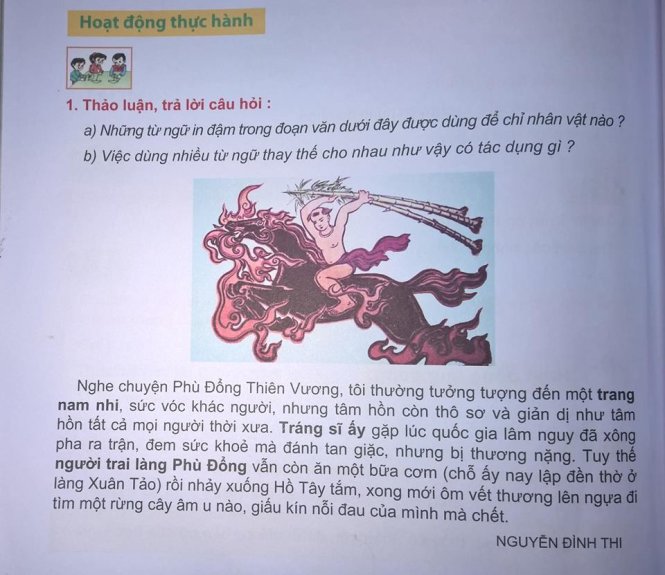 Hoạt động thực hành

1. Thảo luận, trả lời câu hỏi :

a) Những từ ngữ in đậm trong đoạn văn dưới đây được dùng để chỉ nhân vật nào ?

b) Việc dùng nhiều từ ngữ thay thế cho nhau như vậy có tác dụng gì ?

Nghe chuyện Phù Đổng Thiên Vương, tôi thường tưởng tượng đến một trang nam nhi, sức vóc khác người, nhưng tâm hồn còn thô sơ và giản dị như tâm hồn tất cả mọi người thời xưa. Tráng sĩ ấy gặp lúc quốc gia lâm nguy đã xông pha ra trận, đem sức khoẻ mà đánh tan giặc, nhưng bị thương nặng. Tuy thế người trai làng Phù Đổng vẫn còn ăn một bữa cơm (chỗ ấy nay lập đền thờ ở làng Xuân Tảo) rồi nhảy xuống Hồ Tây tắm, xong mới ôm vết thương lên ngựa đi tìm một rừng cây âm u nào, giấu kín nỗi đau của mình mà chết.

NGUYỄN ĐÌNH THI